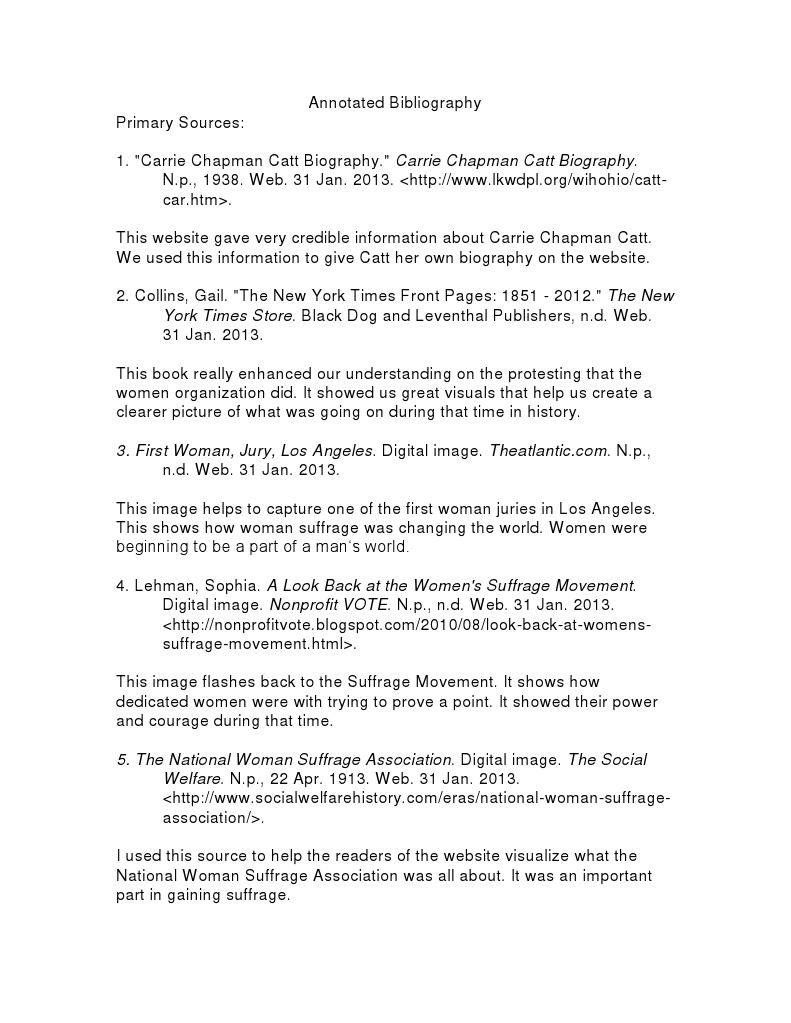 Annotated Bibliography

Primary Sources:

1. "Carrie Chapman Catt Biography." Carrie Chapman Catt Biography. N.p., 1938. Web. 31 Jan. 2013. <http://www.lkwdpl.org/wihohio/catt-car.htm>.

This website gave very credible information about Carrie Chapman Catt. We used this information to give Catt her own biography on the website.

2. Collins, Gail. "The New York Times Front Pages: 1851 - 2012." The New York Times Store. Black Dog and Leventhal Publishers, n.d. Web. 31 Jan. 2013.

This book really enhanced our understanding on the protesting that the women organization did. It showed us great visuals that help us create a clearer picture of what was going on during that time in history.

3. First Woman, Jury, Los Angeles. Digital image. Theatlantic.com. N.p., n.d. Web. 31 Jan. 2013.

This image helps to capture one of the first woman juries in Los Angeles. This shows how woman suffrage was changing the world. Women were beginning to be a part of a man's world.

4. Lehman, Sophia. A Look Back at the Women's Suffrage Movement. Digital image. Nonprofit VOTE. N.p., n.d. Web. 31 Jan. 2013. <http://nonprofitvote.blogspot.com/2010/08/look-back-at-womens-suffrage-movement.html>.

This image flashes back to the Suffrage Movement. It shows how dedicated women were with trying to prove a point. It showed their power and courage during that time.

5. The National Woman Suffrage Association. Digital image. The Social Welfare. N.p., 22 Apr. 1913. Web. 31 Jan. 2013. <http://www.socialwelfarehistory.com/eras/national-woman-suffrage-association/>.

I used this source to help the readers of the website visualize what the National Woman Suffrage Association was all about. It was an important part in gaining suffrage.